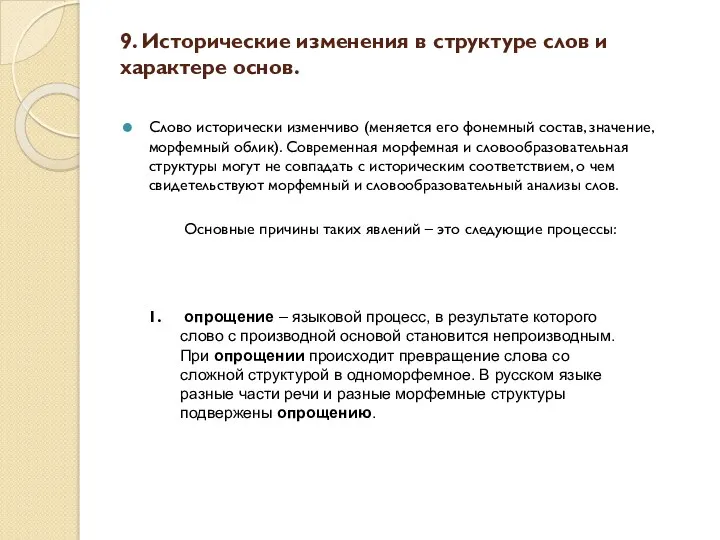 9. Исторические изменения в структуре слов и характере основ.

Слово исторически изменчиво (меняется его фонемный состав, значение, морфемный облик). Современная морфемная и словообразовательная структуры могут не совпадать с историческим соответствием, о чем свидетельствуют морфемный и словообразовательный анализы слов.

Основные причины таких явлений – это следующие процессы:

1. опрощение – языковой процесс, в результате которого слово с производной основой становится непроизводным. При опрощении происходит превращение слова со сложной структурой в одноморфемное. В русском языке разные части речи и разные морфемные структуры подвержены опрощению.